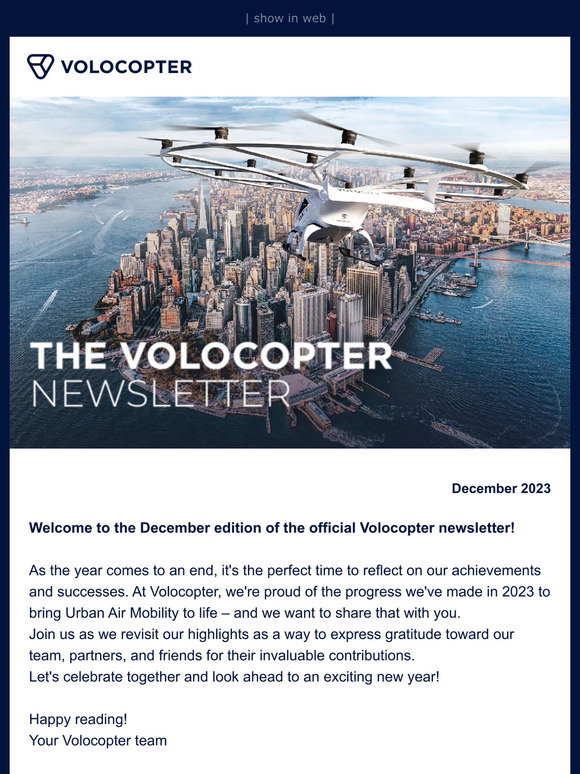 | show in web |

VOLOCOPTER

THE VOLOCOPTER
NEWSLETTER

December 2023

Welcome to the December edition of the official Volocopter newsletter!

As the year comes to an end, it's the perfect time to reflect on our achievements and successes. At Volocopter, we're proud of the progress we've made in 2023 to bring Urban Air Mobility to life – and we want to share that with you.
Join us as we revisit our highlights as a way to express gratitude toward our team, partners, and friends for their invaluable contributions.
Let's celebrate together and look ahead to an exciting new year!

Happy reading!
Your Volocopter team